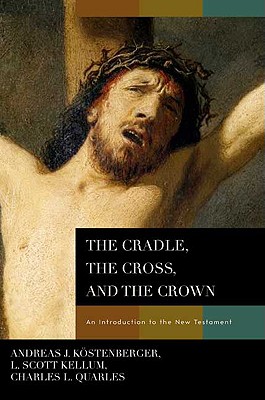 THE CRADLE,
THE CROSS,
AND THE CROWN

An Introduction to the New Testament

ANDREAS J. KÖSTENBERGER,
L. SCOTT KELLUM,
CHARLES L. QUARLES